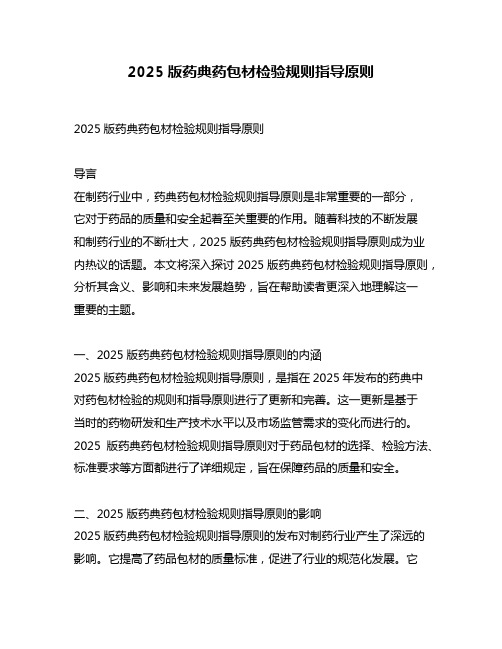 2025 版药典药包材检验规则指导原则

2025 版药典药包材检验规则指导原则

导言
在制药行业中，药典药包材检验规则指导原则是非常重要的一部分，它对于药品的质量和安全起着至关重要的作用。随着科技的不断发展和制药行业的不断壮大，2025 版药典药包材检验规则指导原则成为业内热议的话题。本文将深入探讨 2025 版药典药包材检验规则指导原则，分析其含义、影响和未来发展趋势，旨在帮助读者更深入地理解这一重要的主题。

一、2025 版药典药包材检验规则指导原则的内涵
2025 版药典药包材检验规则指导原则，是指在 2025 年发布的药典中对药包材检验的规则和指导原则进行了更新和完善。这一更新是基于当时的药物研发和生产技术水平以及市场监管需求的变化而进行的。2025 版药典药包材检验规则指导原则对于药品包材的选择、检验方法、标准要求等方面都进行了详细规定，旨在保障药品的质量和安全。

二、2025 版药典药包材检验规则指导原则的影响
2025 版药典药包材检验规则指导原则的发布对制药行业产生了深远的影响。它提高了药品包材的质量标准，促进了行业的规范化发展。它